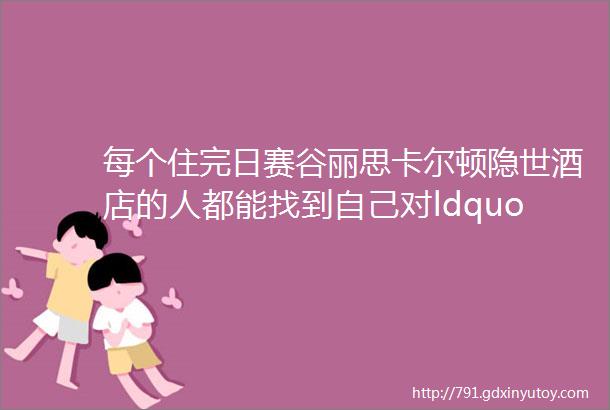 每个住完日赛谷丽思卡尔顿隐世酒店的人都能找到自己对ldquo

http://791.gdxinyutoy.com